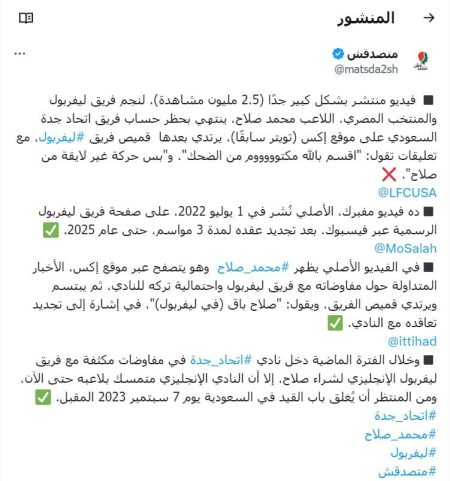 المنشور

متصدقش
@matsda2sh

■ فيديو منتشر بشكل كبير جدًا (2.5 مليون مشاهدة)، لنجم فريق ليفربول والمنتخب المصري، اللاعب محمد صلاح، ينتهي بحظر حساب فريق اتحاد جدة السعودي على موقع إكس (تويتر سابقًا)، يرتدي بعدها قميص فريق #ليفربول، مع تعليقات تقول: "اقسم بالله مكتوووووم من الضحك"، و"بس حركة غير لايقة من صلاح". ❌
@LFCUSA

■ ده فيديو مفبرك، الأصلي نُشر في 1 يوليو 2022، على صفحة فريق ليفربول الرسمية عبر فيسبوك، بعد تجديد عقده لمدة 3 مواسم، حتى عام 2025. ✅
@MoSalah

■ في الفيديو الأصلي يظهر #محمد_صلاح وهو يتصفح عبر موقع إكس، الأخبار المتداولة حول مفاوضاته مع فريق ليفربول واحتمالية تركه للنادي، ثم يبتسم ويرتدي قميص الفريق، ويقول: "صلاح باق (في ليفربول)"، في إشارة إلى تجديد تعاقده مع النادي. ✅
@ittihad

■ وخلال الفترة الماضية دخل نادي #اتحاد_جدة في مفاوضات مكثفة مع فريق ليفربول الإنجليزي لشراء صلاح، إلا أن النادي الإنجليزي متمسك بلاعبه حتى الآن، ومن المنتظر أن يُغلق باب القيد في السعودية يوم 7 سبتمبر 2023 المقبل. ✅
#اتحاد_جدة
#محمد_صلاح
#ليفربول
#متصدقش